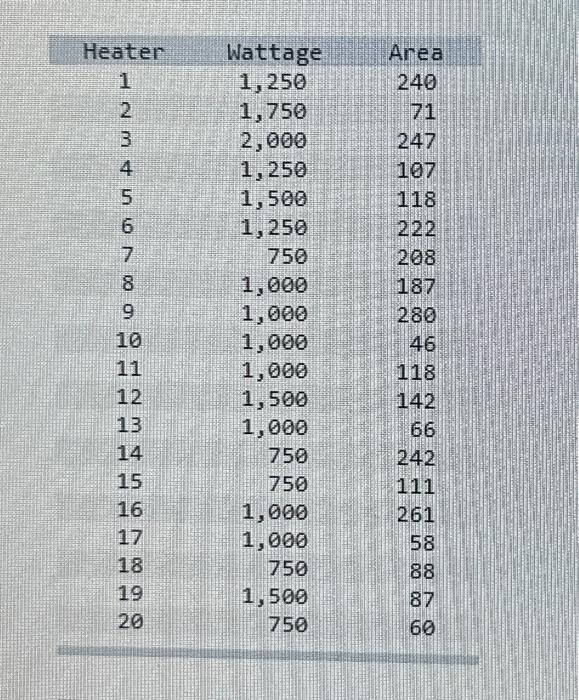 | Heater | Wattage | Area |
|---|---|---|
| 1 | 1,250 | 240 |
| 2 | 1,750 | 71 |
| 3 | 2,000 | 247 |
| 4 | 1,250 | 107 |
| 5 | 1,500 | 118 |
| 6 | 1,250 | 222 |
| 7 | 750 | 208 |
| 8 | 1,000 | 187 |
| 9 | 1,000 | 280 |
| 10 | 1,000 | 46 |
| 11 | 1,000 | 118 |
| 12 | 1,500 | 142 |
| 13 | 1,000 | 66 |
| 14 | 750 | 242 |
| 15 | 750 | 111 |
| 16 | 1,000 | 261 |
| 17 | 1,000 | 58 |
| 18 | 750 | 88 |
| 19 | 1,500 | 87 |
| 20 | 750 | 60 |